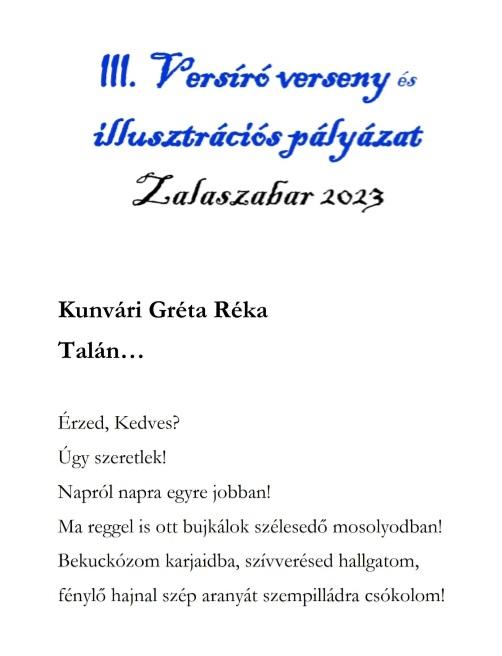 III. Versíró verseny és illusztrációs pályázat
Zalaszabar 2023

Kunvári Gréta Réka
Talán…

Érzed, Kedves?
Úgy szeretlek!
Napról napra egyre jobban!
Ma reggel is ott bujkálok szélesedő mosolyodban!
Bekuckózom karjaidba, szívverésed hallgatom,
fénylő hajnal szép aranyát szempilládra csókolom!